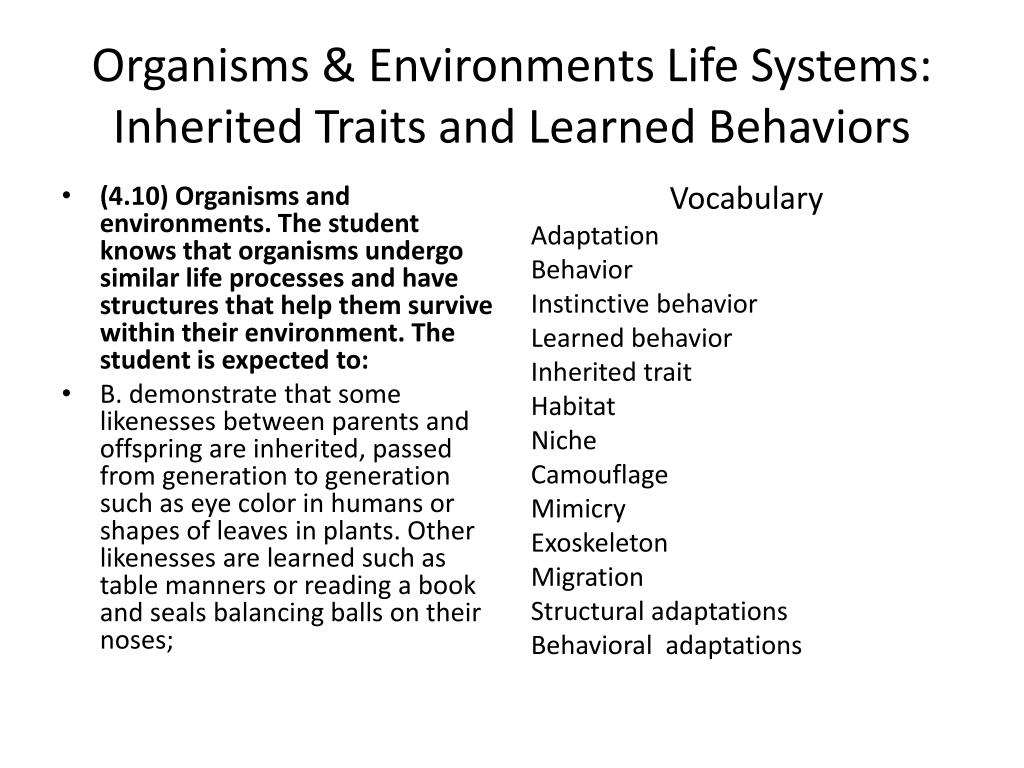 Organisms & Environments Life Systems: Inherited Traits and Learned Behaviors

• (4.10) Organisms and environments. The student knows that organisms undergo similar life processes and have structures that help them survive within their environment. The student is expected to:

• B. demonstrate that some likenesses between parents and offspring are inherited, passed from generation to generation such as eye color in humans or shapes of leaves in plants. Other likenesses are learned such as table manners or reading a book and seals balancing balls on their noses;

Vocabulary
Adaptation
Behavior
Instinctive behavior
Learned behavior
Inherited trait
Habitat
Niche
Camouflage
Mimicry
Exoskeleton
Migration
Structural adaptations
Behavioral adaptations